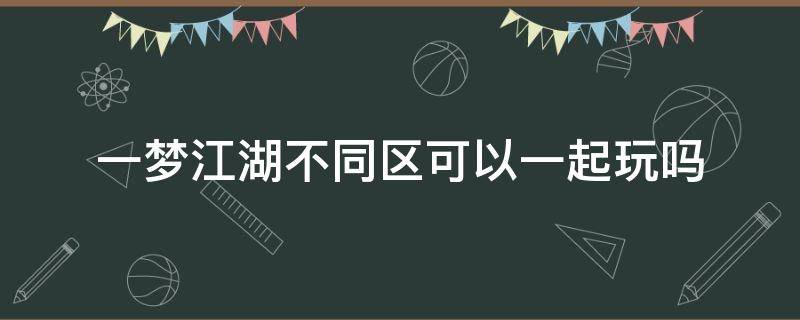 一梦江湖不同区可以一起玩吗